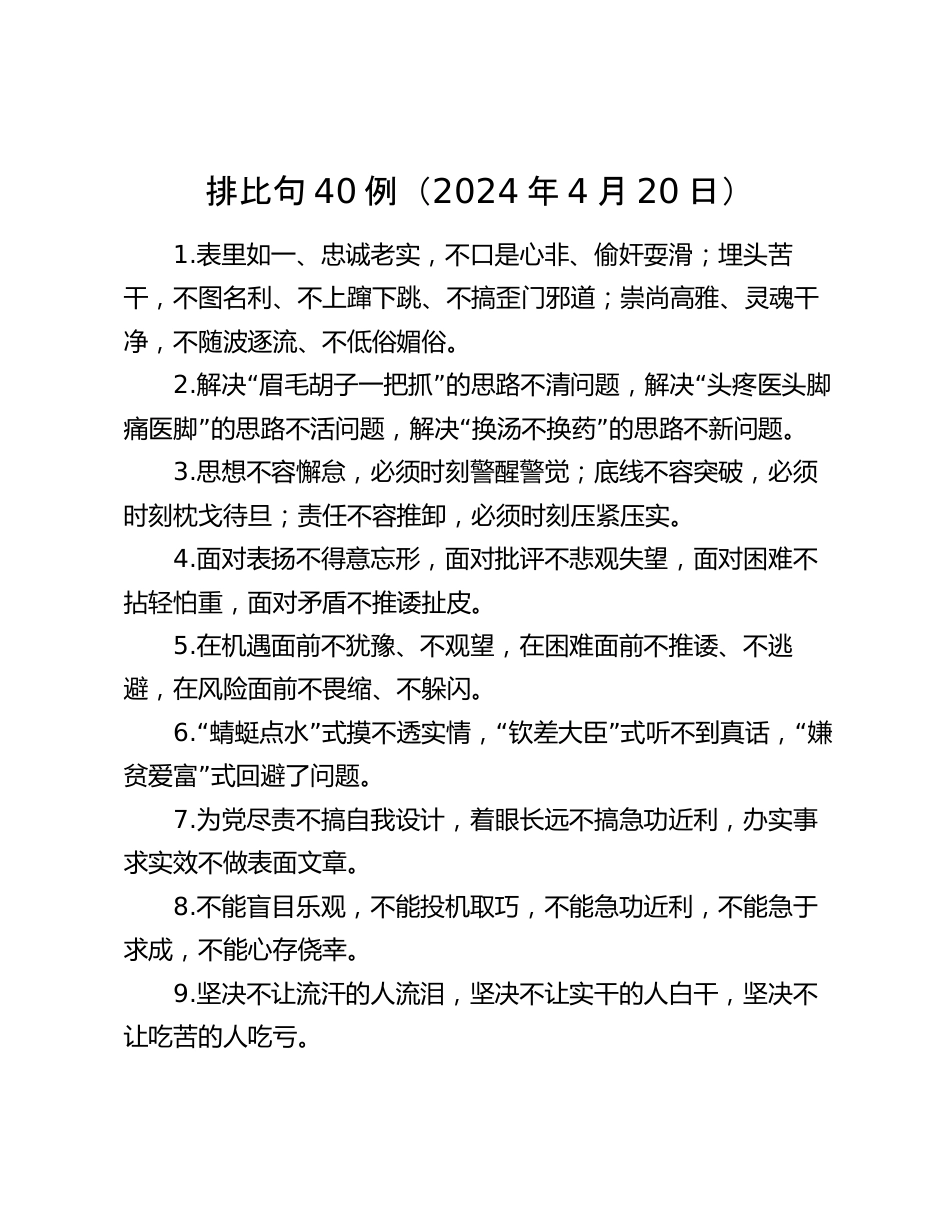 排比句 40 例（2024 年 4 月 20 日）

1.表里如一、忠诚老实，不口是心非、偷奸耍滑；埋头苦干，不图名利、不上蹿下跳、不搞歪门邪道；崇尚高雅、灵魂干净，不随波逐流、不低俗媚俗。

2.解决“眉毛胡子一把抓”的思路不清问题，解决“头疼医头脚痛医脚”的思路不活问题，解决“换汤不换药”的思路不新问题。

3.思想不容懈怠，必须时刻警醒警觉；底线不容突破，必须时刻枕戈待旦；责任不容推卸，必须时刻压紧压实。

4.面对表扬不得意忘形，面对批评不悲观失望，面对困难不拈轻怕重，面对矛盾不推诿扯皮。

5.在机遇面前不犹豫、不观望，在困难面前不推诿、不逃避，在风险面前不畏缩、不躲闪。

6.“蜻蜓点水”式摸不透实情，“钦差大臣”式听不到真话，“嫌贫爱富”式回避了问题。

7.为党尽责不搞自我设计，着眼长远不搞急功近利，办实事求实效不做表面文章。

8.不能盲目乐观，不能投机取巧，不能急功近利，不能急于求成，不能心存侥幸。

9.坚决不让流汗的人流泪，坚决不让实干的人白干，坚决不让吃苦的人吃亏。